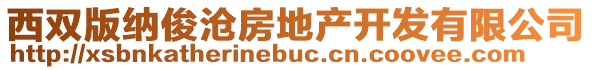 西双版纳俊沧房地产开发有限公司
http://xsbnkatherinebuc.cn.coovee.com